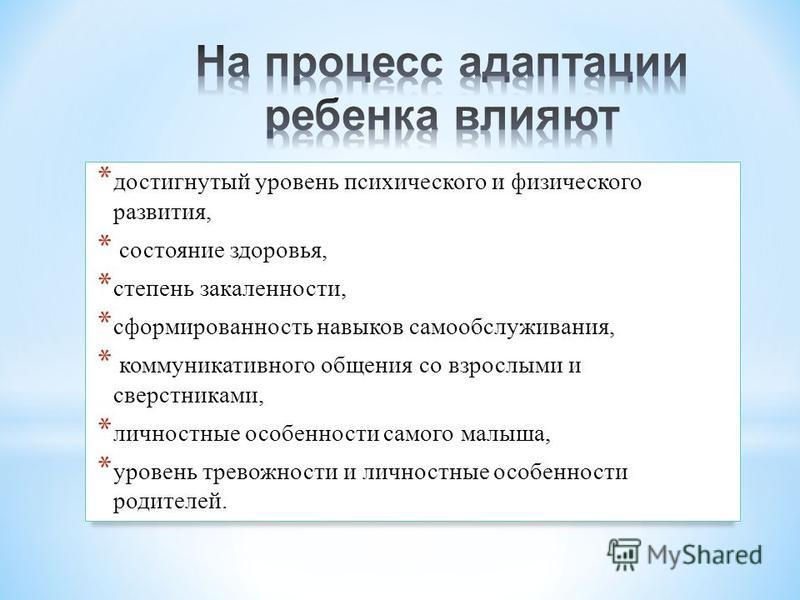 На процесс адаптации ребенка влияют

* достигнутый уровень психического и физического развития,
* состояние здоровья,
* степень закаленности,
* сформированность навыков самообслуживания,
* коммуникативного общения со взрослыми и сверстниками,
* личностные особенности самого малыша,
* уровень тревожности и личностные особенности родителей.

MyShared